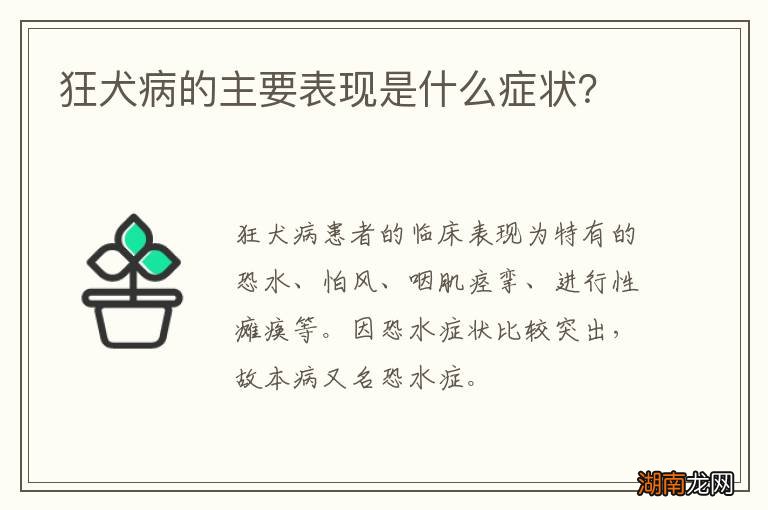 狂犬病的主要表现是什么症状?

狂犬病患者的临床表现为特有的恐水、怕风、咽肌痉挛、进行性瘫痪等。因恐水症状比较突出，故本病又名恐水症。

湖南龙网